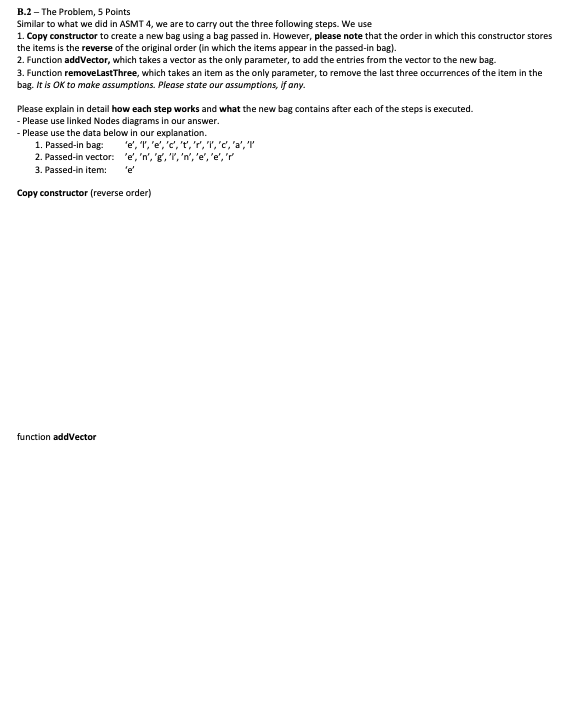 B.2 – The Problem, 5 Points
Similar to what we did in ASMT 4, we are to carry out the three following steps. We use
1. Copy constructor to create a new bag using a bag passed in. However, please note that the order in which this constructor stores the items is the reverse of the original order (in which the items appear in the passed-in bag).
2. Function addVector, which takes a vector as the only parameter, to add the entries from the vector to the new bag.
3. Function removeLastThree, which takes an item as the only parameter, to remove the last three occurrences of the item in the bag. It is OK to make assumptions. Please state our assumptions, if any.

Please explain in detail how each step works and what the new bag contains after each of the steps is executed.
- Please use linked Nodes diagrams in our answer.
- Please use the data below in our explanation.
1. Passed-in bag: 'e', 'l', 'e', 'c', 't', 'r', 'i', 'c', 'a', 'l'
2. Passed-in vector: 'e', 'n', 'g', 'i', 'n', 'e', 'e', 'r'
3. Passed-in item: 'e'

Copy constructor (reverse order)

function addVector